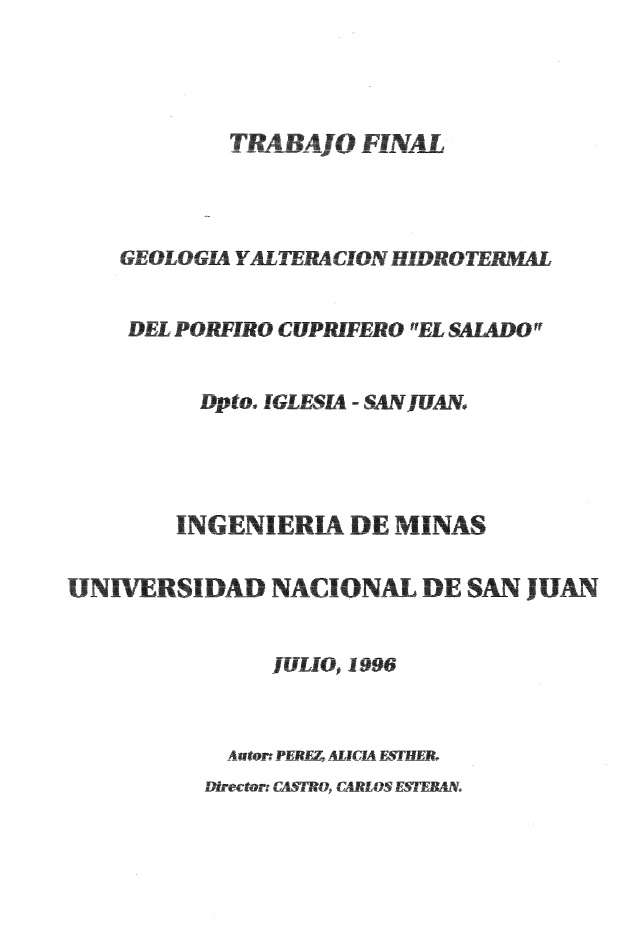 TRABAJO FINAL

GEOLOGIA Y ALTERACION HIDROTERMAL

DEL PORFIRO CUPRIFERO "EL SALADO"

Dpto. IGLESIA - SAN JUAN.

INGENIERIA DE MINAS

UNIVERSIDAD NACIONAL DE SAN JUAN

JULIO, 1996

Autor: PEREZ, ALICIA ESTHER.

Director: CASTRO, CARLOS ESTEBAN.